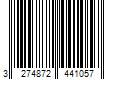 3 274872 441057